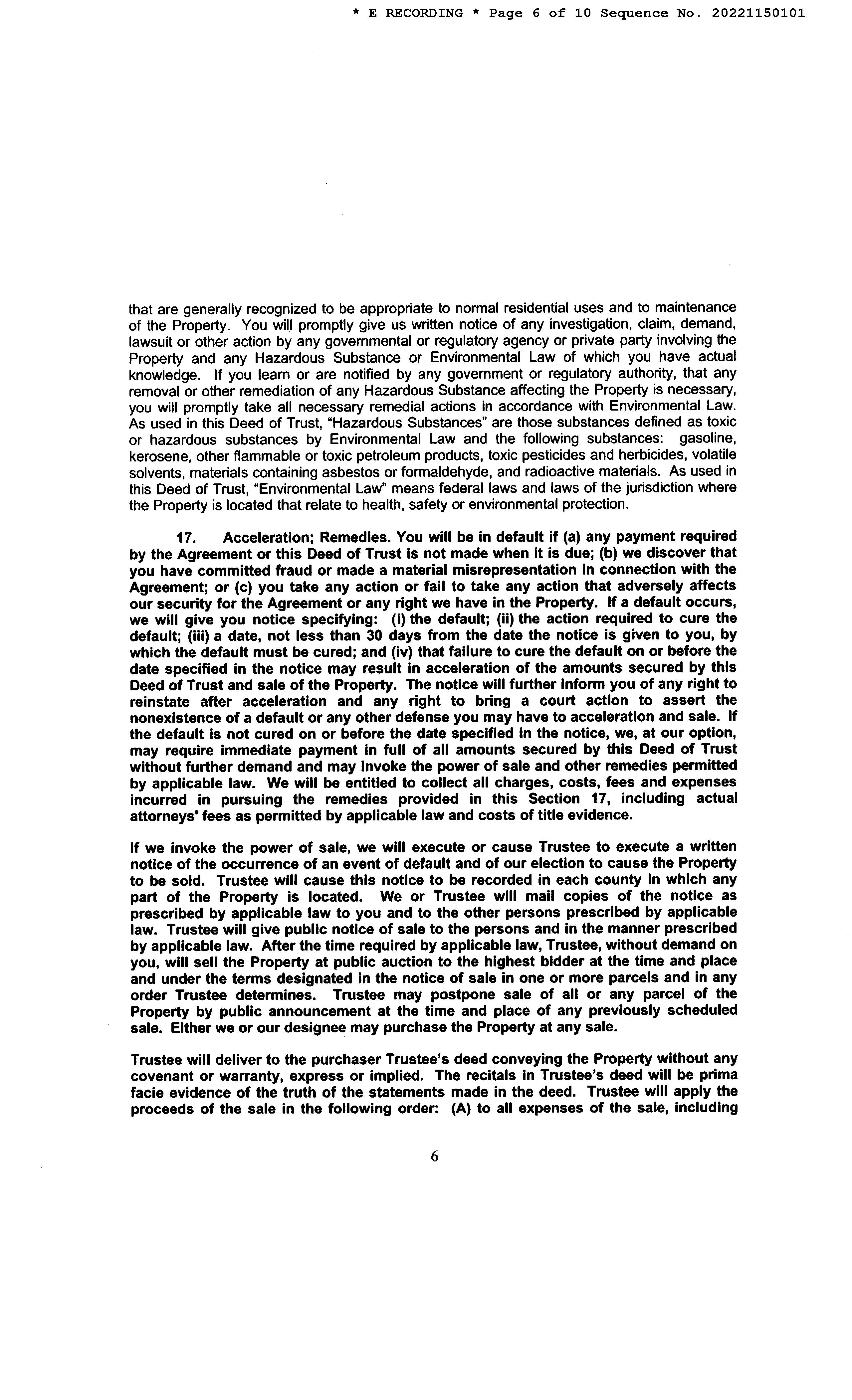 * E RECORDING * Page 6 of 10 Sequence No. 20221150101

that are generally recognized to be appropriate to normal residential uses and to maintenance of the Property. You will promptly give us written notice of any investigation, claim, demand, lawsuit or other action by any governmental or regulatory agency or private party involving the Property and any Hazardous Substance or Environmental Law of which you have actual knowledge. If you learn or are notified by any government or regulatory authority, that any removal or other remediation of any Hazardous Substance affecting the Property is necessary, you will promptly take all necessary remedial actions in accordance with Environmental Law. As used in this Deed of Trust, "Hazardous Substances" are those substances defined as toxic or hazardous substances by Environmental Law and the following substances: gasoline, kerosene, other flammable or toxic petroleum products, toxic pesticides and herbicides, volatile solvents, materials containing asbestos or formaldehyde, and radioactive materials. As used in this Deed of Trust, "Environmental Law" means federal laws and laws of the jurisdiction where the Property is located that relate to health, safety or environmental protection.

17. Acceleration; Remedies. You will be in default if (a) any payment required by the Agreement or this Deed of Trust is not made when it is due; (b) we discover that you have committed fraud or made a material misrepresentation in connection with the Agreement; or (c) you take any action or fail to take any action that adversely affects our security for the Agreement or any right we have in the Property. If a default occurs, we will give you notice specifying: (i) the default; (ii) the action required to cure the default; (iii) a date, not less than 30 days from the date the notice is given to you, by which the default must be cured; and (iv) that failure to cure the default on or before the date specified in the notice may result in acceleration of the amounts secured by this Deed of Trust and sale of the Property. The notice will further inform you of any right to reinstate after acceleration and any right to bring a court action to assert the nonexistence of a default or any other defense you may have to acceleration and sale. If the default is not cured on or before the date specified in the notice, we, at our option, may require immediate payment in full of all amounts secured by this Deed of Trust without further demand and may invoke the power of sale and other remedies permitted by applicable law. We will be entitled to collect all charges, costs, fees and expenses incurred in pursuing the remedies provided in this Section 17, including actual attorneys' fees as permitted by applicable law and costs of title evidence.

If we invoke the power of sale, we will execute or cause Trustee to execute a written notice of the occurrence of an event of default and of our election to cause the Property to be sold. Trustee will cause this notice to be recorded in each county in which any part of the Property is located. We or Trustee will mail copies of the notice as prescribed by applicable law to you and to the other persons prescribed by applicable law. Trustee will give public notice of sale to the persons and in the manner prescribed by applicable law. After the time required by applicable law, Trustee, without demand on you, will sell the Property at public auction to the highest bidder at the time and place and under the terms designated in the notice of sale in one or more parcels and in any order Trustee determines. Trustee may postpone sale of all or any parcel of the Property by public announcement at the time and place of any previously scheduled sale. Either we or our designee may purchase the Property at any sale.

Trustee will deliver to the purchaser Trustee's deed conveying the Property without any covenant or warranty, express or implied. The recitals in Trustee's deed will be prima facie evidence of the truth of the statements made in the deed. Trustee will apply the proceeds of the sale in the following order: (A) to all expenses of the sale, including

6